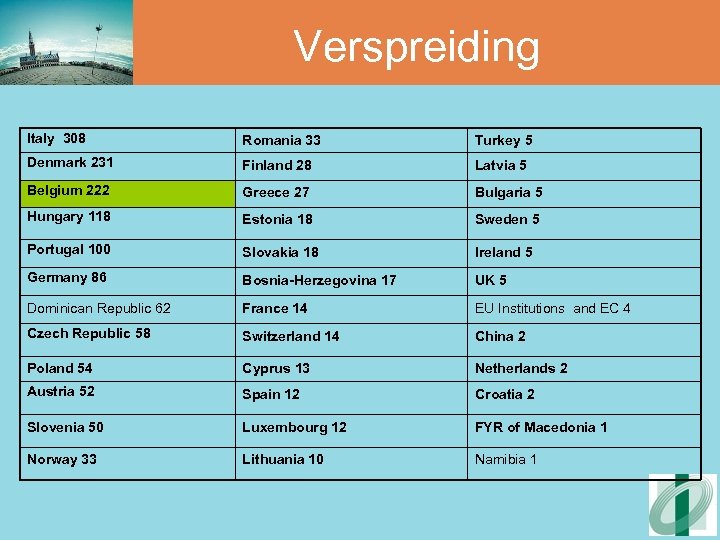 Verspreiding

| Italy 308 | Romania 33 | Turkey 5 |
|---|---|---|
| Denmark 231 | Finland 28 | Latvia 5 |
| Belgium 222 | Greece 27 | Bulgaria 5 |
| Hungary 118 | Estonia 18 | Sweden 5 |
| Portugal 100 | Slovakia 18 | Ireland 5 |
| Germany 86 | Bosnia-Herzegovina 17 | UK 5 |
| Dominican Republic 62 | France 14 | EU Institutions and EC 4 |
| Czech Republic 58 | Switzerland 14 | China 2 |
| Poland 54 | Cyprus 13 | Netherlands 2 |
| Austria 52 | Spain 12 | Croatia 2 |
| Slovenia 50 | Luxembourg 12 | FYR of Macedonia 1 |
| Norway 33 | Lithuania 10 | Namibia 1 |